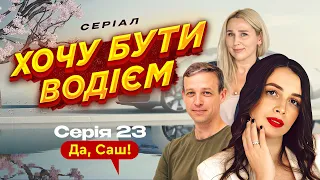 СЕРІАЛ

ХОЧУ БУТИ ВОДІЄМ

Серія 23

Да, Саш!